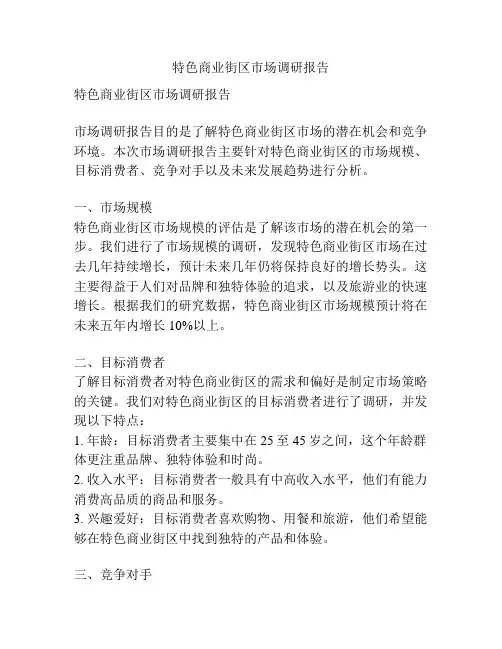 特色商业街区市场调研报告

特色商业街区市场调研报告

市场调研报告目的是了解特色商业街区市场的潜在机会和竞争环境。本次市场调研报告主要针对特色商业街区的市场规模、目标消费者、竞争对手以及未来发展趋势进行分析。

一、市场规模
特色商业街区市场规模的评估是了解该市场的潜在机会的第一步。我们进行了市场规模的调研，发现特色商业街区市场在过去几年持续增长，预计未来几年仍将保持良好的增长势头。这主要得益于人们对品牌和独特体验的追求，以及旅游业的快速增长。根据我们的研究数据，特色商业街区市场规模预计将在未来五年内增长 10%以上。

二、目标消费者
了解目标消费者对特色商业街区的需求和偏好是制定市场策略的关键。我们对特色商业街区的目标消费者进行了调研，并发现以下特点：
1. 年龄：目标消费者主要集中在 25 至 45 岁之间，这个年龄群体更注重品牌、独特体验和时尚。
2. 收入水平：目标消费者一般具有中高收入水平，他们有能力消费高品质的商品和服务。
3. 兴趣爱好：目标消费者喜欢购物、用餐和旅游，他们希望能够在特色商业街区中找到独特的产品和体验。

三、竞争对手